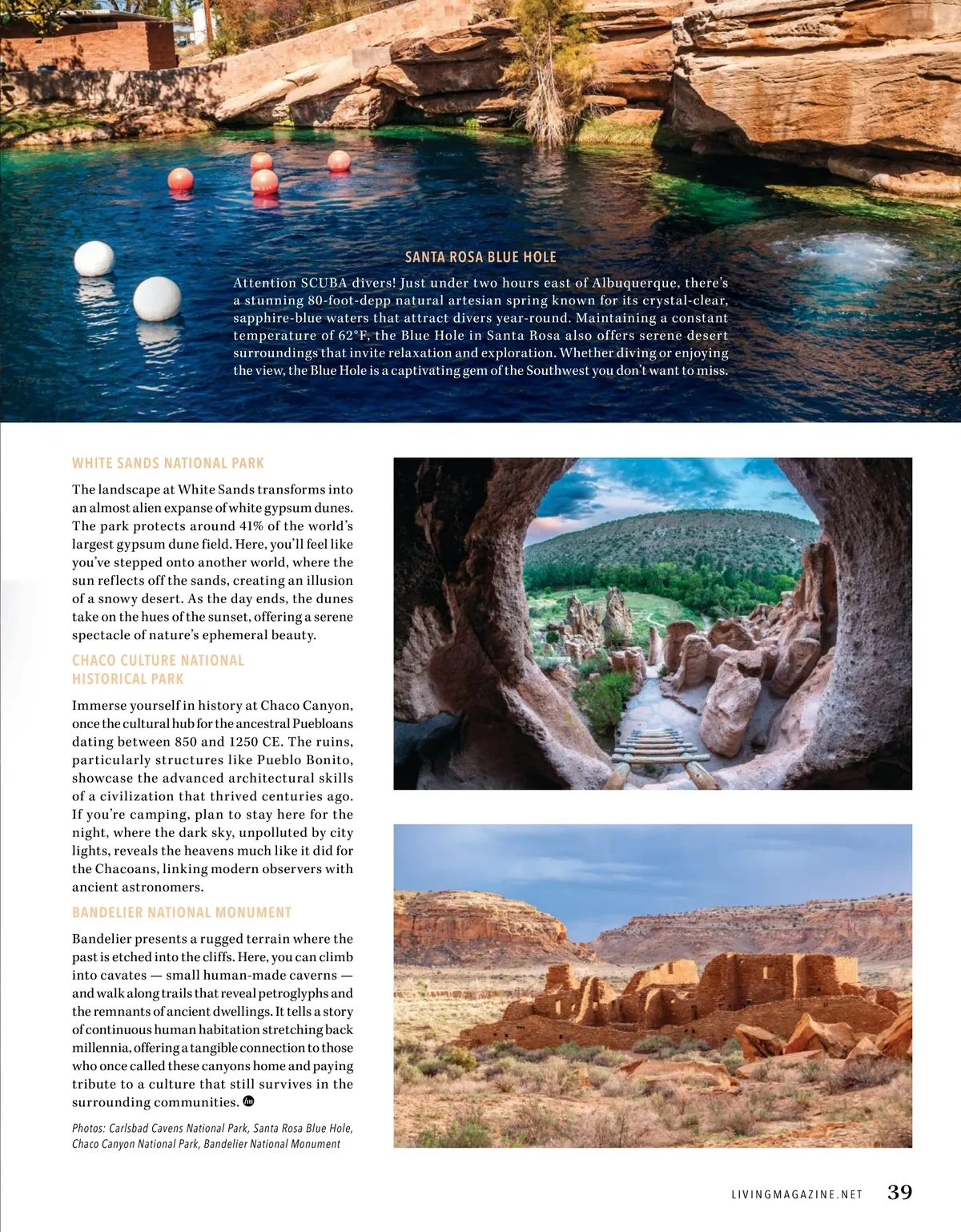 SANTA ROSA BLUE HOLE

Attention SCUBA divers! Just under two hours east of Albuquerque, there's a stunning 80-foot-depp natural artesian spring known for its crystal-clear, sapphire-blue waters that attract divers year-round. Maintaining a constant temperature of 62°F, the Blue Hole in Santa Rosa also offers serene desert surroundings that invite relaxation and exploration. Whether diving or enjoying the view, the Blue Hole is a captivating gem of the Southwest you don't want to miss.

WHITE SANDS NATIONAL PARK

The landscape at White Sands transforms into an almost alien expanse of white gypsum dunes. The park protects around 41% of the world's largest gypsum dune field. Here, you'll feel like you've stepped onto another world, where the sun reflects off the sands, creating an illusion of a snowy desert. As the day ends, the dunes take on the hues of the sunset, offering a serene spectacle of nature's ephemeral beauty.

CHACO CULTURE NATIONAL HISTORICAL PARK

Immerse yourself in history at Chaco Canyon, once the cultural hub for the ancestral Puebloans dating between 850 and 1250 CE. The ruins, particularly structures like Pueblo Bonito, showcase the advanced architectural skills of a civilization that thrived centuries ago. If you're camping, plan to stay here for the night, where the dark sky, unpolluted by city lights, reveals the heavens much like it did for the Chacoans, linking modern observers with ancient astronomers.

BANDELIER NATIONAL MONUMENT

Bandelier presents a rugged terrain where the past is etched into the cliffs. Here, you can climb into cavates — small human-made caverns — and walk along trails that reveal petroglyphs and the remnants of ancient dwellings. It tells a story of continuous human habitation stretching back millennia, offering a tangible connection to those who once called these canyons home and paying tribute to a culture that still survives in the surrounding communities.

Photos: Carlsbad Cavens National Park, Santa Rosa Blue Hole, Chaco Canyon National Park, Bandelier National Monument

LIVINGMAGAZINE.NET 39